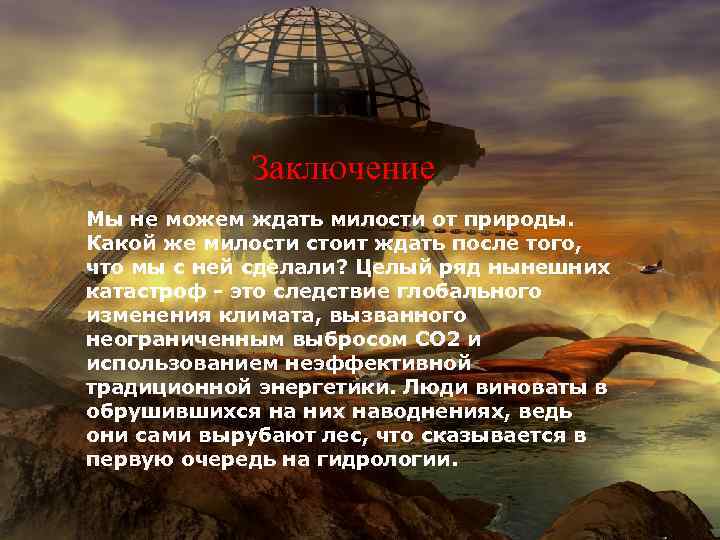 Заключение

Мы не можем ждать милости от природы. Какой же милости стоит ждать после того, что мы с ней сделали? Целый ряд нынешних катастроф - это следствие глобального изменения климата, вызванного неограниченным выбросом СО2 и использованием неэффективной традиционной энергетики. Люди виноваты в обрушившихся на них наводнениях, ведь они сами вырубают лес, что сказывается в первую очередь на гидрологии.